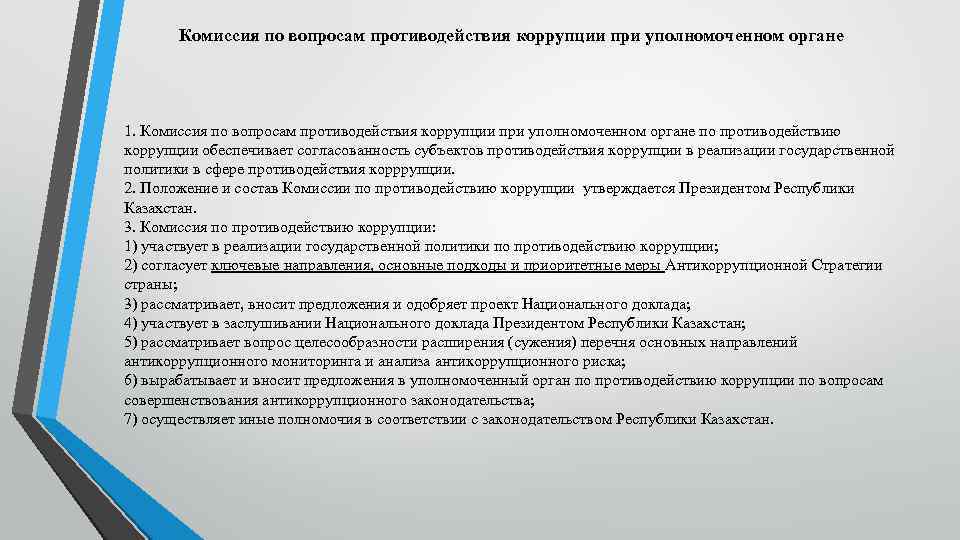 Комиссия по вопросам противодействия коррупции при уполномоченном органе

1. Комиссия по вопросам противодействия коррупции при уполномоченном органе по противодействию коррупции обеспечивает согласованность субъектов противодействия коррупции в реализации государственной политики в сфере противодействия корррупции.
2. Положение и состав Комиссии по противодействию коррупции утверждается Президентом Республики Казахстан.
3. Комиссия по противодействию коррупции:
1) участвует в реализации государственной политики по противодействию коррупции;
2) согласует ключевые направления, основные подходы и приоритетные меры Антикоррупционной Стратегии страны;
3) рассматривает, вносит предложения и одобряет проект Национального доклада;
4) участвует в заслушивании Национального доклада Президентом Республики Казахстан;
5) рассматривает вопрос целесообразности расширения (сужения) перечня основных направлений антикоррупционного мониторинга и анализа антикоррупционного риска;
6) вырабатывает и вносит предложения в уполномоченный орган по противодействию коррупции по вопросам совершенствования антикоррупционного законодательства;
7) осуществляет иные полномочия в соответствии с законодательством Республики Казахстан.